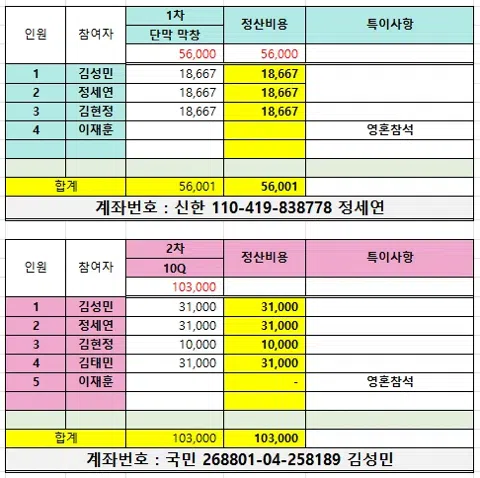 | 인원 | 참여자 | 1차 단막 막창 | 정산비용 | 특이사항 |
|---|---|---|---|---|
| | | 56,000 | 56,000 | |
| 1 | 김성민 | 18,667 | 18,667 | |
| 2 | 정세연 | 18,667 | 18,667 | |
| 3 | 김현정 | 18,667 | 18,667 | |
| 4 | 이재훈 | | | 영혼참석 |
| | | | | |
| | | | | |
| 합계 | | 56,001 | 56,001 | |

계좌번호 : 신한 110-419-838778 정세연

| 인원 | 참여자 | 2차 10Q | 정산비용 | 특이사항 |
|---|---|---|---|---|
| | | 103,000 | | |
| 1 | 김성민 | 31,000 | 31,000 | |
| 2 | 정세연 | 31,000 | 31,000 | |
| 3 | 김현정 | 10,000 | 10,000 | |
| 4 | 김태민 | 31,000 | 31,000 | |
| 5 | 이재훈 | | - | 영혼참석 |
| | | | | |
| | | | | |
| 합계 | | 103,000 | 103,000 | |

계좌번호 : 국민 268801-04-258189 김성민